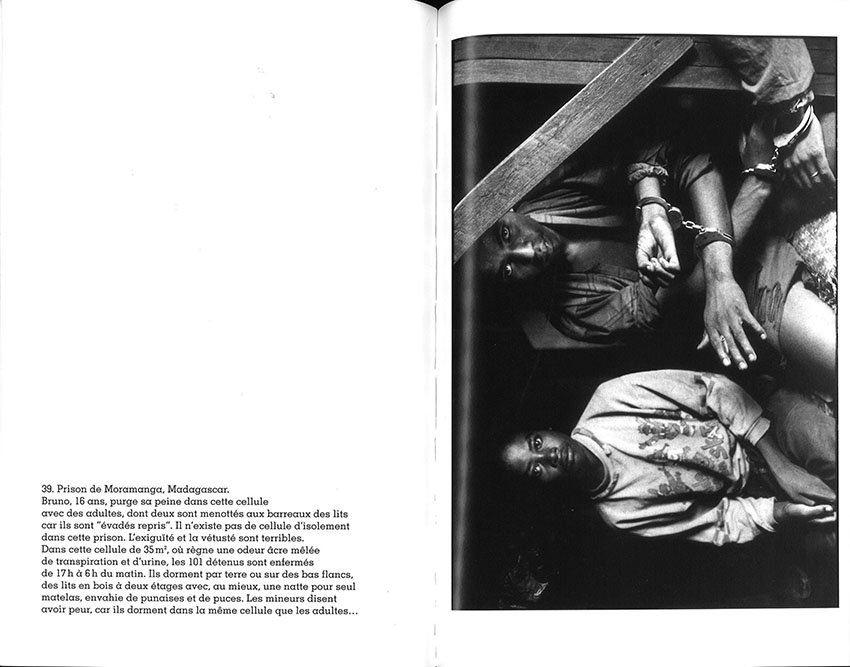 39. Prison de Moramanga, Madagascar.
Bruno, 16 ans, purge sa peine dans cette cellule avec des adultes, dont deux sont menottés aux barreaux des lits car ils sont "évadés repris". Il n'existe pas de cellule d'isolement dans cette prison. L'exiguïté et la vétusté sont terribles. Dans cette cellule de 35 m², où règne une odeur âcre mêlée de transpiration et d'urine, les 101 détenus sont enfermés de 17 h à 6 h du matin. Ils dorment par terre ou sur des bas flancs, des lits en bois à deux étages avec, au mieux, une natte pour seul matelas, envahie de punaises et de puces. Les mineurs disent avoir peur, car ils dorment dans la même cellule que les adultes...